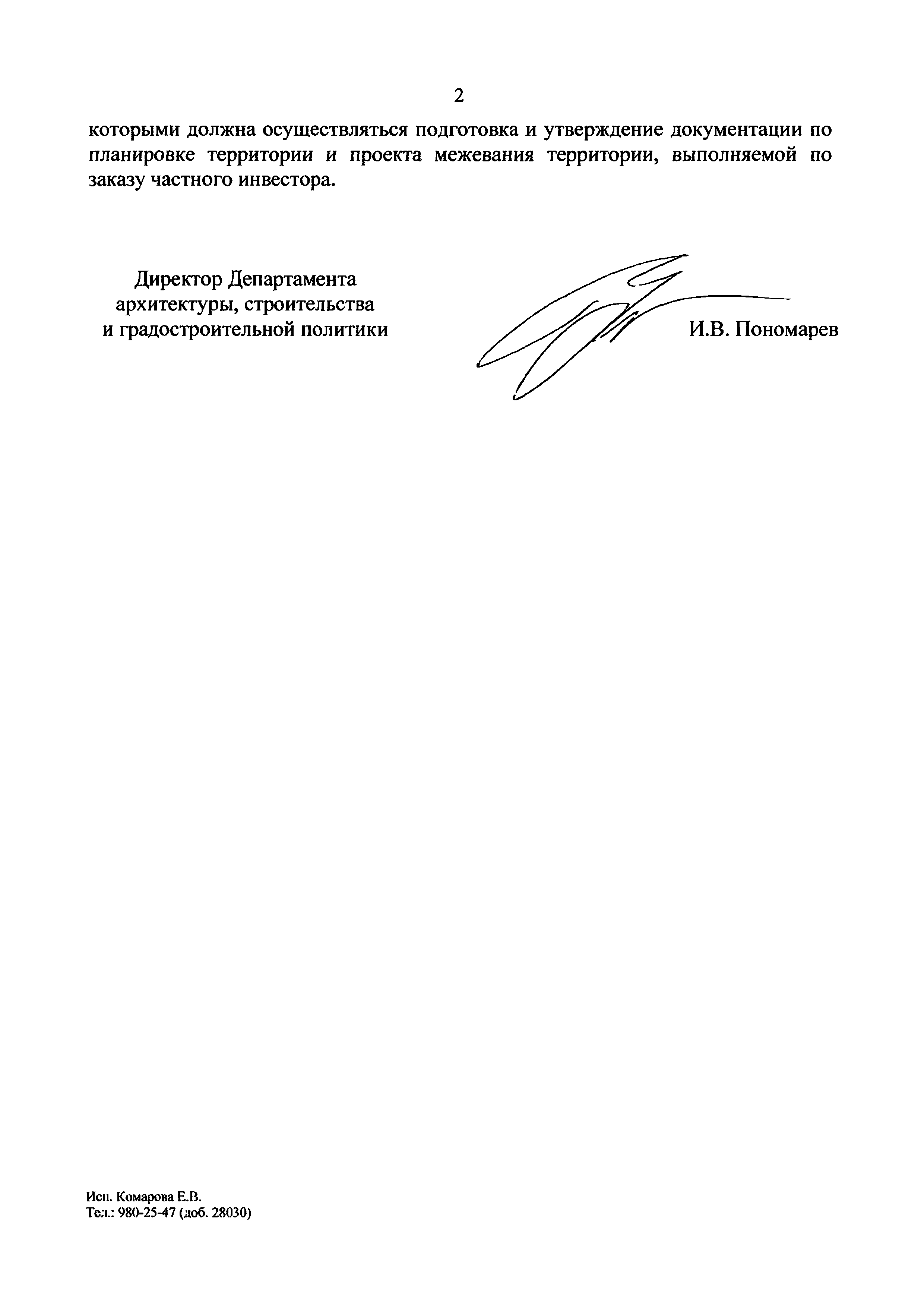 2

которыми должна осуществляться подготовка и утверждение документации по планировке территории и проекта межевания территории, выполняемой по заказу частного инвестора.

Директор Департамента архитектуры, строительства и градостроительной политики

И.В. Пономарев

Исп. Комарова Е.В.
Тел.: 980-25-47 (доб. 28030)